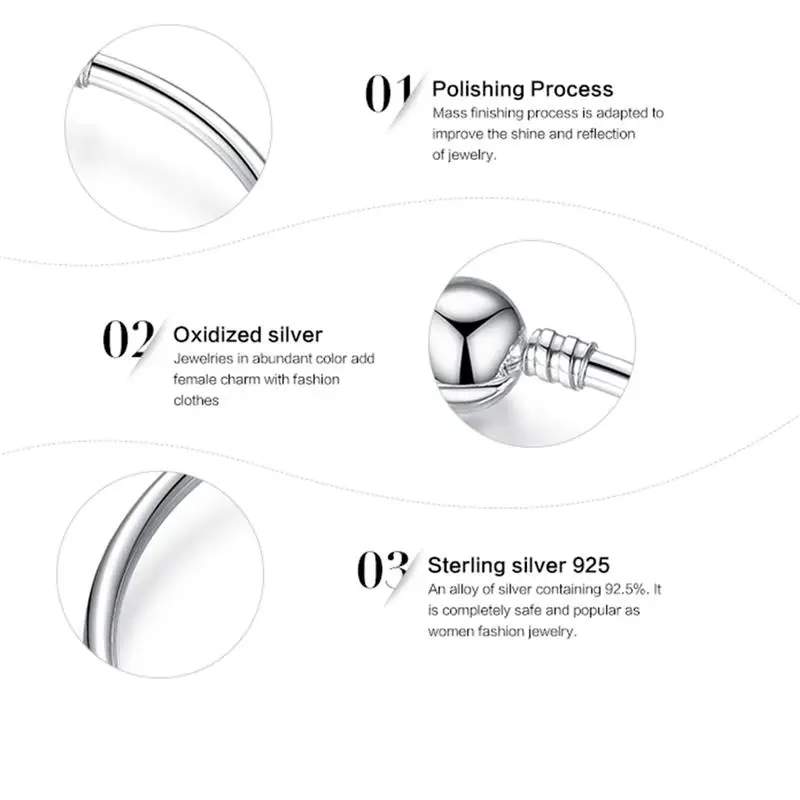 01 Polishing Process
Mass finishing process is adapted to improve the shine and reflection of jewelry.

02 Oxidized silver
Jewelries in abundant color add female charm with fashion clothes

03 Sterling silver 925
An alloy of silver containing 92.5%. It is completely safe and popular as women fashion jewelry.